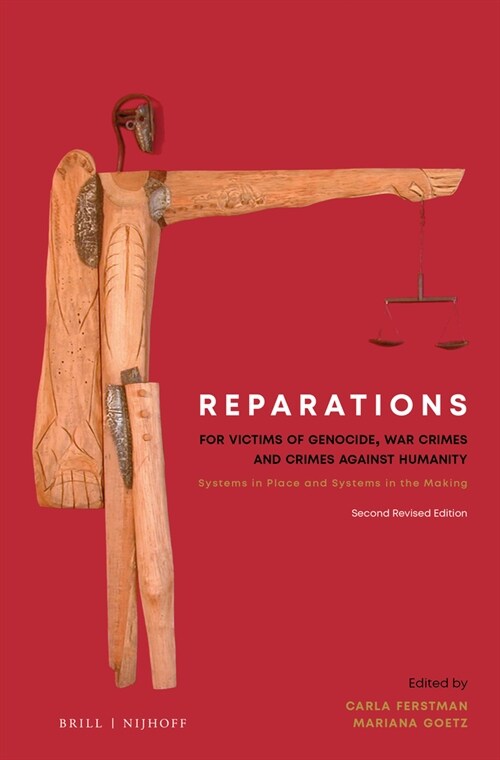 REPARATIONS

FOR VICTIMS OF GENOCIDE, WAR CRIMES AND CRIMES AGAINST HUMANITY

Systems in Place and Systems in the Making

Second Revised Edition

Edited by

CARLA FERSTMAN
MARIANA GOETZ

BRILL | NIJHOFF